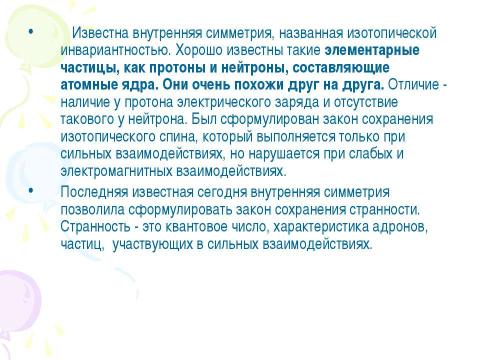 • Известна внутренняя симметрия, названная изотопической инвариантностью. Хорошо известны такие элементарные частицы, как протоны и нейтроны, составляющие атомные ядра. Они очень похожи друг на друга. Отличие - наличие у протона электрического заряда и отсутствие такового у нейтрона. Был сформулирован закон сохранения изотопического спина, который выполняется только при сильных взаимодействиях, но нарушается при слабых и электромагнитных взаимодействиях.

• Последняя известная сегодня внутренняя симметрия позволила сформулировать закон сохранения странности. Странность - это квантовое число, характеристика адронов, частиц, участвующих в сильных взаимодействиях.